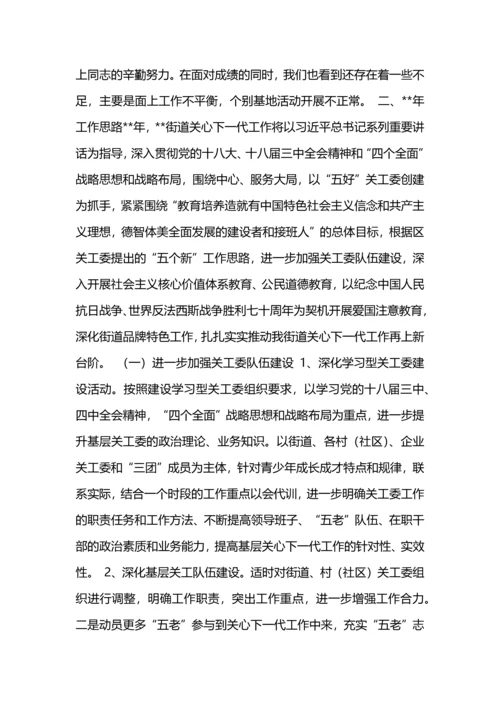 上同志的辛勤努力。在面对成绩的同时，我们也看到还存在着一些不足，主要是面上工作不平衡，个别基地活动开展不正常。 二、**年工作思路**年，**街道关心下一代工作将以习近平总书记系列重要讲话为指导，深入贯彻党的十八大、十八届三中全会精神和“四个全面”战略思想和战略布局，围绕中心、服务大局，以“五好”关工委创建为抓手，紧紧围绕“教育培养造就有中国特色社会主义信念和共产主义理想，德智体美全面发展的建设者和接班人”的总体目标，根据区关工委提出的“五个新”工作思路，进一步加强关工委队伍建设，深入开展社会主义核心价值体系教育、公民道德教育，以纪念中国人民抗日战争、世界反法西斯战争胜利七十周年为契机开展爱国注意教育，深化街道品牌特色工作，扎扎实实推动我街道关心下一代工作再上新台阶。 （一）进一步加强关工委队伍建设 1、深化学习型关工委建设活动。按照建设学习型关工委组织要求，以学习党的十八届三中、四中全会精神，“四个全面”战略思想和战略布局为重点，进一步提升基层关工委的政治理论、业务知识。以街道、各村（社区）、企业关工委和“三团”成员为主体，针对青少年成长成才特点和规律，联系实际，结合一个时段的工作重点以会代训，进一步明确关工委工作的职责任务和工作方法、不断提高领导班子、“五老”队伍、在职干部的政治素质和业务能力，提高基层关心下一代工作的针对性、实效性。 2、深化基层关工队伍建设。适时对街道、村（社区）关工委组织进行调整，明确工作职责，突出工作重点，进一步增强工作合力。二是动员更多“五老”参与到关心下一代工作中来，充实“五老”志